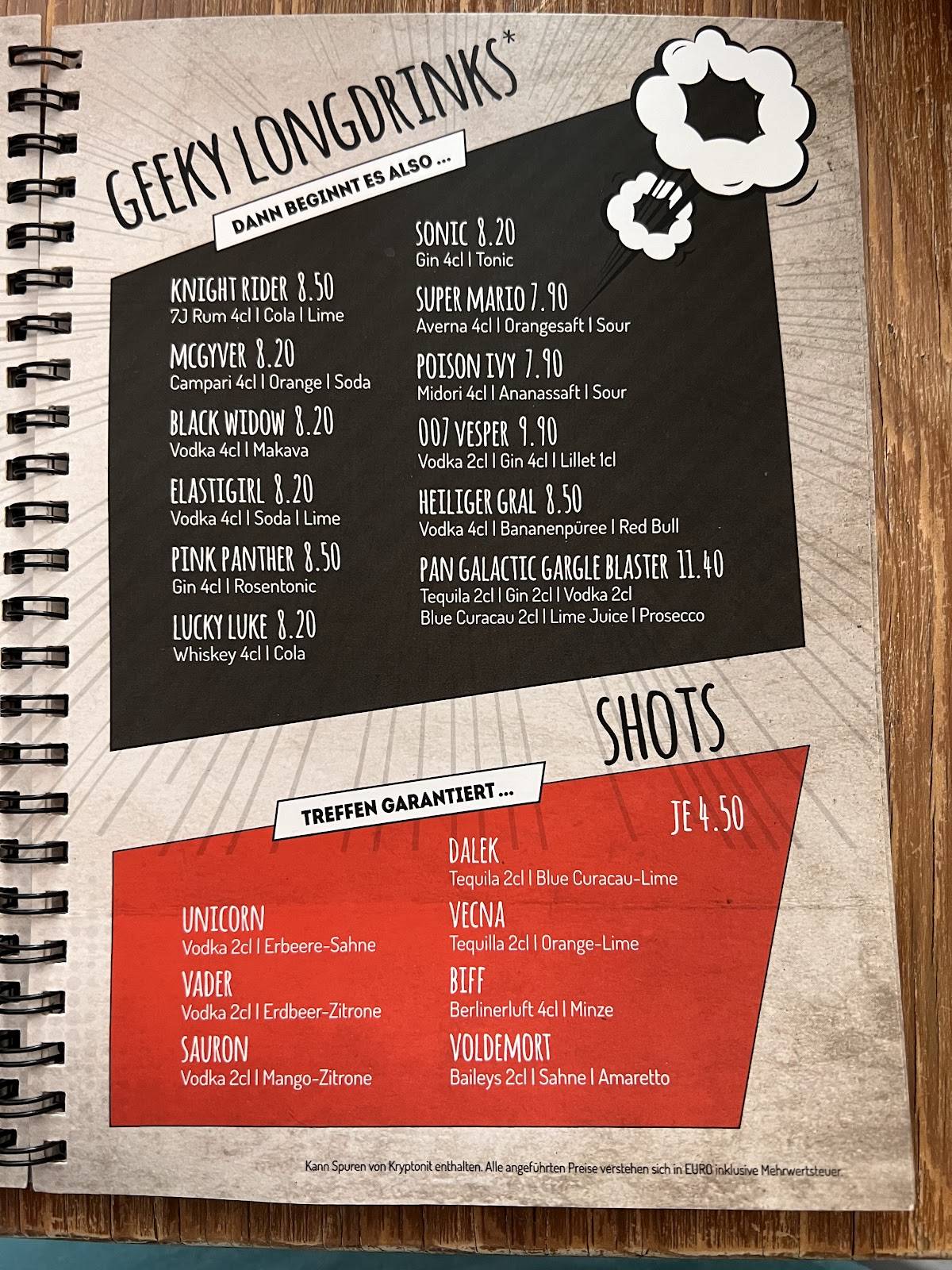 GEEKY LONGDRINKS*

DANN BEGINNT ES ALSO ...

KNIGHT RIDER 8.50
7J Rum 4cl | Cola | Lime

MCGYVER 8.20
Campari 4cl | Orange | Soda

BLACK WIDOW 8.20
Vodka 4cl | Makava

ELASTIGIRL 8.20
Vodka 4cl | Soda | Lime

PINK PANTHER 8.50
Gin 4cl | Rosentonic

LUCKY LUKE 8.20
Whiskey 4cl | Cola

SONIC 8.20
Gin 4cl | Tonic

SUPER MARIO 7.90
Averna 4cl | Orangesaft | Sour

POISON IVY 7.90
Midori 4cl | Ananassaft | Sour

007 VESPER 9.90
Vodka 2cl | Gin 4cl | Lillet 1cl

HEILIGER GRAL 8.50
Vodka 4cl | Bananenpüree | Red Bull

PAN GALACTIC GARGLE BLASTER 11.40
Tequila 2cl | Gin 2cl | Vodka 2cl
Blue Curacau 2cl | Lime Juice | Prosecco

SHOTS

TREFFEN GARANTIERT ...

JE 4.50

UNICORN
Vodka 2cl | Erbeere-Sahne

VADER
Vodka 2cl | Erdbeer-Zitrone

SAURON
Vodka 2cl | Mango-Zitrone

DALEK
Tequila 2cl | Blue Curacau-Lime

VECNA
Tequilla 2cl | Orange-Lime

BIFF
Berlinerluft 4cl | Minze

VOLDEMORT
Baileys 2cl | Sahne | Amaretto

Kann Spuren von Kryptonit enthalten. Alle angeführten Preise verstehen sich in EURO inklusive Mehrwertsteuer.